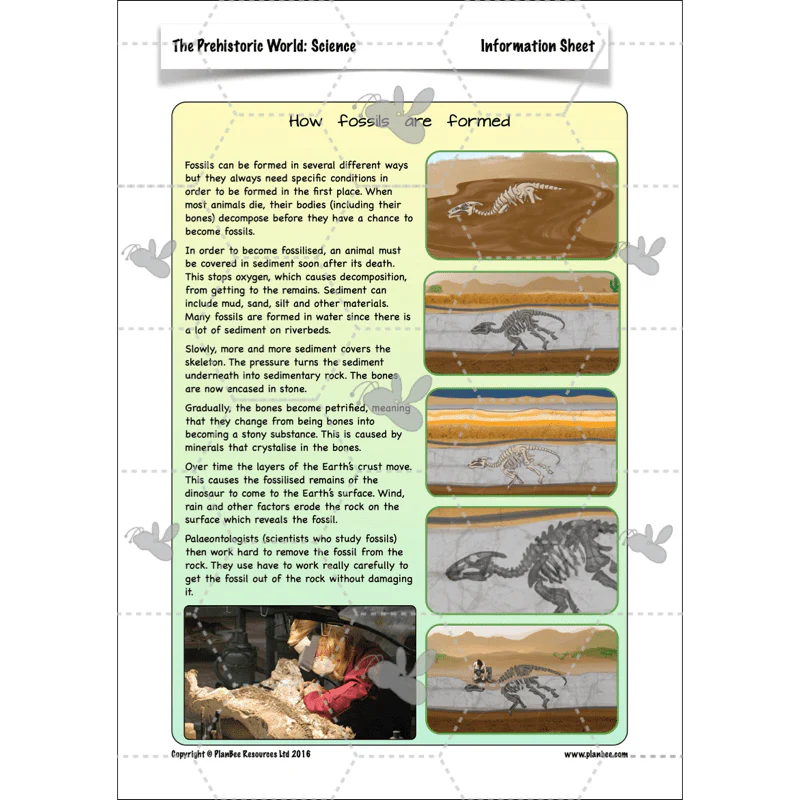 The Prehistoric World: Science

Information Sheet

How fossils are formed

Fossils can be formed in several different ways but they always need specific conditions in order to be formed in the first place. When most animals die, their bodies (including their bones) decompose before they have a chance to become fossils.

In order to become fossilised, an animal must be covered in sediment soon after its death. This stops oxygen, which causes decomposition, from getting to the remains. Sediment can include mud, sand, silt and other materials. Many fossils are formed in water since there is a lot of sediment on riverbeds.

Slowly, more and more sediment covers the skeleton. The pressure turns the sediment underneath into sedimentary rock. The bones are now encased in stone.

Gradually, the bones become petrified, meaning that they change from being bones into becoming a stony substance. This is caused by minerals that crystalise in the bones.

Over time the layers of the Earth's crust move. This causes the fossilised remains of the dinosaur to come to the Earth's surface. Wind, rain and other factors erode the rock on the surface which reveals the fossil.

Palaeontologists (scientists who study fossils) then work hard to remove the fossil from the rock. They use have to work really carefully to get the fossil out of the rock without damaging it.

Copyright © PlanBee Resources Ltd 2016

www.planbee.com